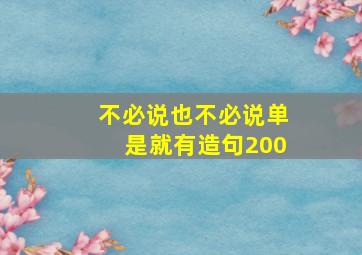 不必说也不必说单是就有造句200